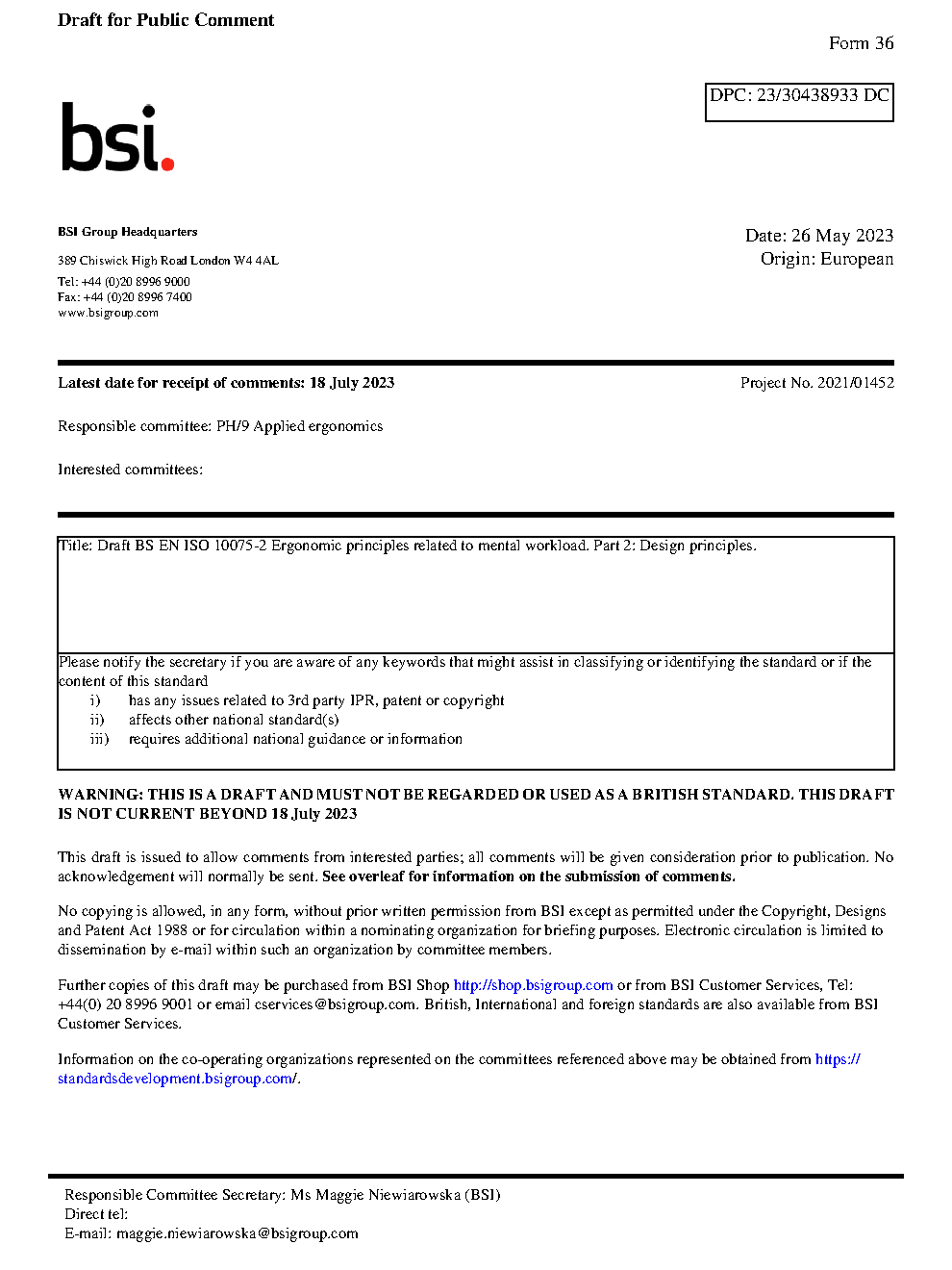 Draft for Public Comment

Form 36

DPC: 23/30438933 DC

bsi.

BSI Group Headquarters

389 Chiswick High Road London W4 4AL

Tel: +44 (0)20 8996 9000
Fax: +44 (0)20 8996 7400
www.bsigroup.com

Date: 26 May 2023
Origin: European

Latest date for receipt of comments: 18 July 2023

Project No. 2021/01452

Responsible committee: PH/9 Applied ergonomics

Interested committees:

Title: Draft BS EN ISO 10075-2 Ergonomic principles related to mental workload. Part 2: Design principles.

Please notify the secretary if you are aware of any keywords that might assist in classifying or identifying the standard or if the content of this standard
i) has any issues related to 3rd party IPR, patent or copyright
ii) affects other national standard(s)
iii) requires additional national guidance or information

WARNING: THIS IS A DRAFT AND MUST NOT BE REGARDED OR USED AS A BRITISH STANDARD. THIS DRAFT IS NOT CURRENT BEYOND 18 July 2023

This draft is issued to allow comments from interested parties; all comments will be given consideration prior to publication. No acknowledgement will normally be sent. See overleaf for information on the submission of comments.

No copying is allowed, in any form, without prior written permission from BSI except as permitted under the Copyright, Designs and Patent Act 1988 or for circulation within a nominating organization for briefing purposes. Electronic circulation is limited to dissemination by e-mail within such an organization by committee members.

Further copies of this draft may be purchased from BSI Shop http://shop.bsigroup.com or from BSI Customer Services, Tel: +44(0) 20 8996 9001 or email cservices@bsigroup.com. British, International and foreign standards are also available from BSI Customer Services.

Information on the co-operating organizations represented on the committees referenced above may be obtained from https://standardsdevelopment.bsigroup.com/.

Responsible Committee Secretary: Ms Maggie Niewiarowska (BSI)
Direct tel:
E-mail: maggie.niewiarowska@bsigroup.com